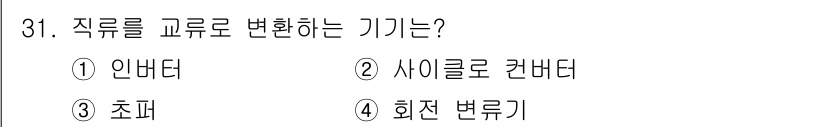 31. 직류를 교류로 변환하는 기기는?
① 인버터
② 사이클로 컨버터
③ 초퍼
④ 회전 변류기